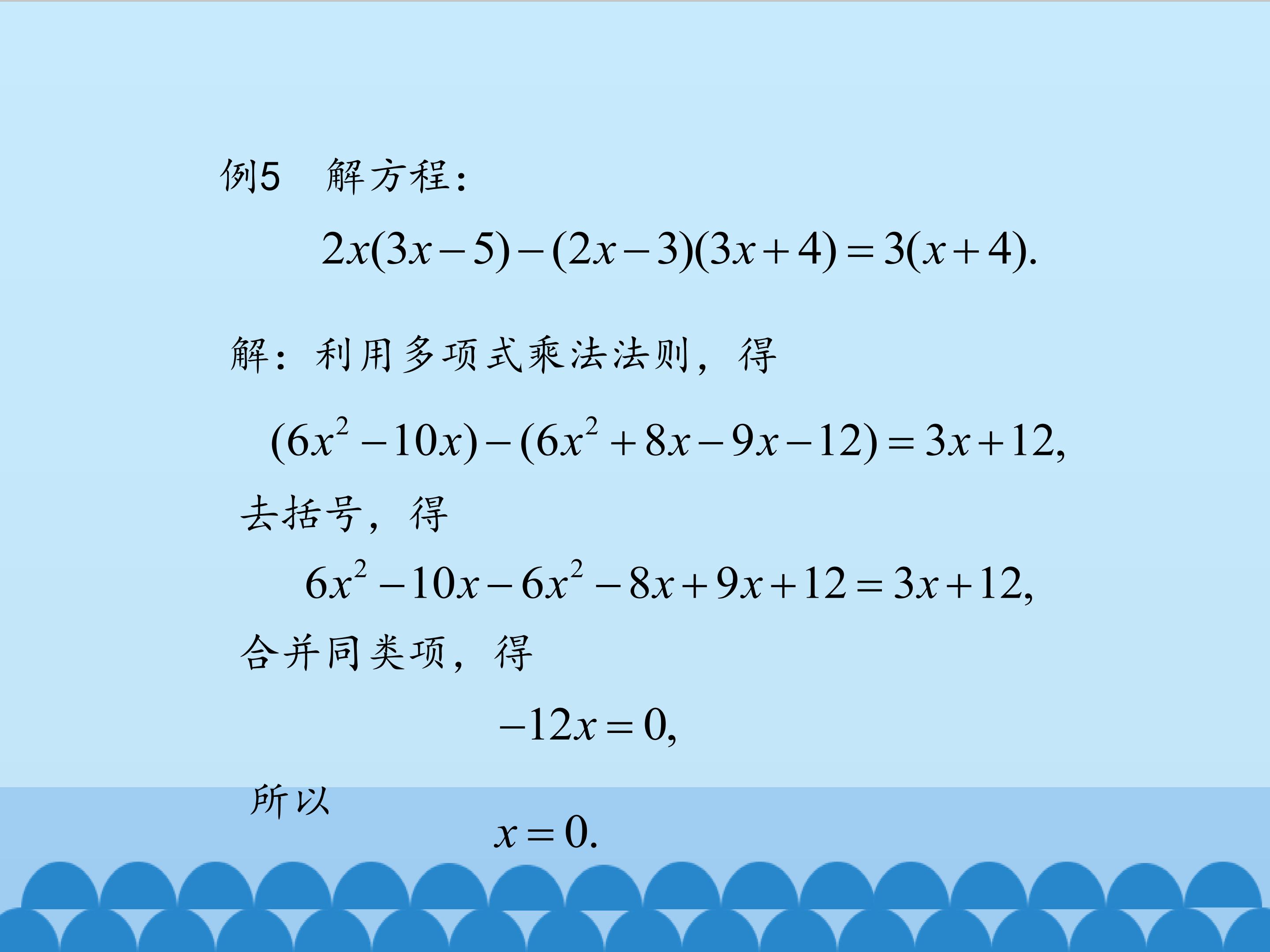 例5 解方程：

$2x(3x-5)-(2x-3)(3x+4)=3(x+4).$

解：利用多项式乘法法则，得

$(6x^2-10x)-(6x^2+8x-9x-12)=3x+12,$

去括号，得

$6x^2-10x-6x^2-8x+9x+12=3x+12,$

合并同类项，得

$-12x=0,$

所以

$x=0.$